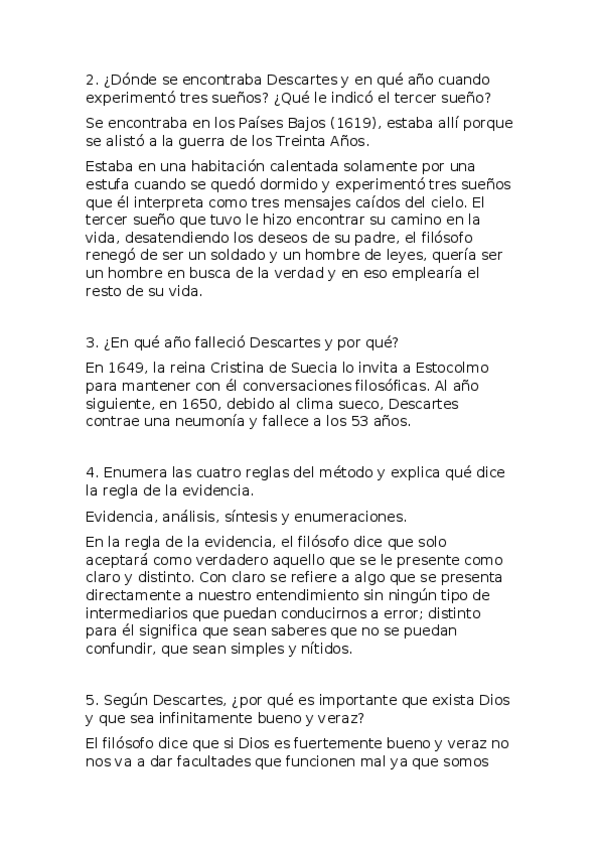 2. ¿Dónde se encontraba Descartes y en qué año cuando experimentó tres sueños? ¿Qué le indicó el tercer sueño?

Se encontraba en los Países Bajos (1619), estaba allí porque se alistó a la guerra de los Treinta Años.

Estaba en una habitación calentada solamente por una estufa cuando se quedó dormido y experimentó tres sueños que él interpreta como tres mensajes caídos del cielo. El tercer sueño que tuvo le hizo encontrar su camino en la vida, desatendiendo los deseos de su padre, el filósofo renegó de ser un soldado y un hombre de leyes, quería ser un hombre en busca de la verdad y en eso emplearía el resto de su vida.

3. ¿En qué año falleció Descartes y por qué?

En 1649, la reina Cristina de Suecia lo invita a Estocolmo para mantener con él conversaciones filosóficas. Al año siguiente, en 1650, debido al clima sueco, Descartes contrae una neumonía y fallece a los 53 años.

4. Enumera las cuatro reglas del método y explica qué dice la regla de la evidencia.

Evidencia, análisis, síntesis y enumeraciones.

En la regla de la evidencia, el filósofo dice que solo aceptará como verdadero aquello que se le presente como claro y distinto. Con claro se refiere a algo que se presenta directamente a nuestro entendimiento sin ningún tipo de intermediarios que puedan conducirnos a error; distinto para él significa que sean saberes que no se puedan confundir, que sean simples y nítidos.

5. Según Descartes, ¿por qué es importante que exista Dios y que sea infinitamente bueno y veraz?

El filósofo dice que si Dios es fuertemente bueno y veraz no nos va a dar facultades que funcionen mal ya que somos